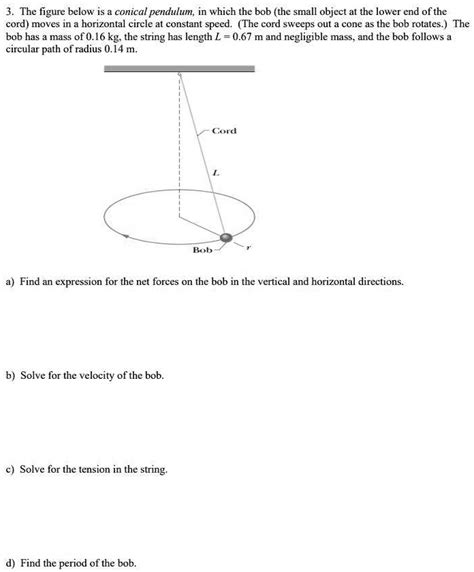 3. The figure below is a conical pendulum, in which the bob (the small object at the lower end of the cord) moves in a horizontal circle at constant speed. (The cord sweeps out a cone as the bob rotates.) The bob has a mass of 0.16 kg, the string has length $L = 0.67$ m and negligible mass, and the bob follows a circular path of radius 0.14 m.

Cord

$L$

Bob

$r$

a) Find an expression for the net forces on the bob in the vertical and horizontal directions.

b) Solve for the velocity of the bob.

c) Solve for the tension in the string.

d) Find the period of the bob.